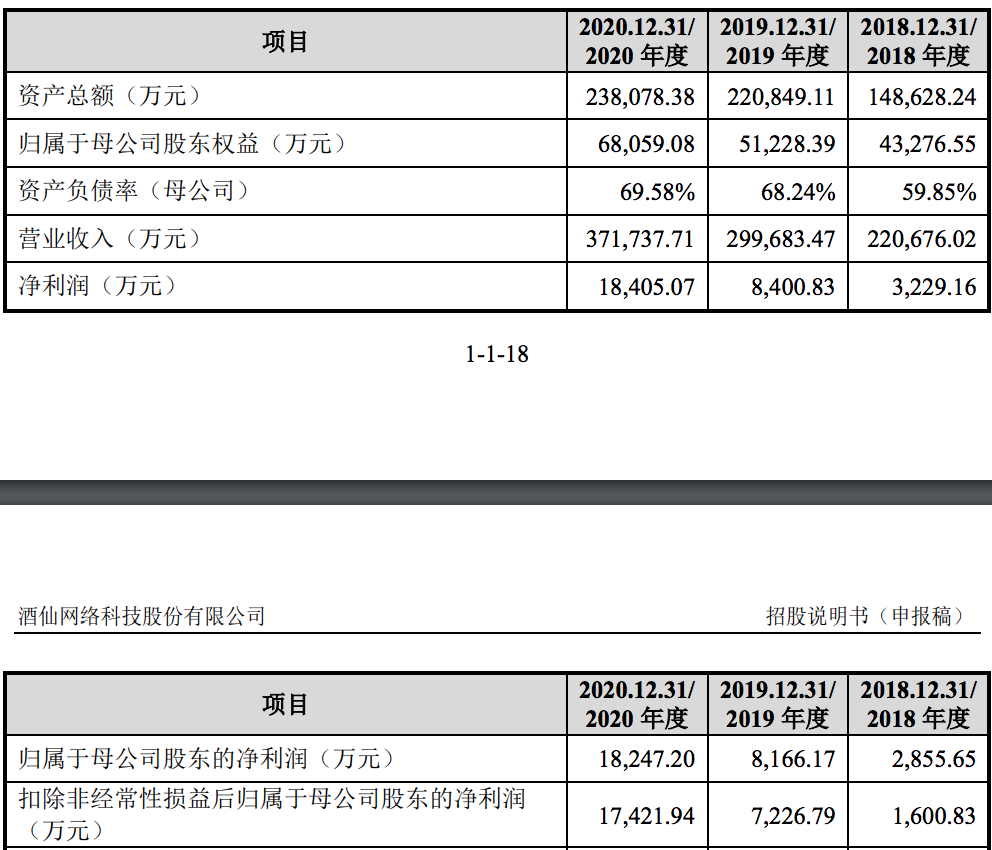 | 项目 | 2020.12.31/ 2020 年度 | 2019.12.31/ 2019 年度 | 2018.12.31/ 2018 年度 |
|---|---|---|---|
| 资产总额（万元） | 238,078.38 | 220,849.11 | 148,628.24 |
| 归属于母公司股东权益（万元） | 68,059.08 | 51,228.39 | 43,276.55 |
| 资产负债率（母公司） | 69.58% | 68.24% | 59.85% |
| 营业收入（万元） | 371,737.71 | 299,683.47 | 220,676.02 |
| 净利润（万元） | 18,405.07 | 8,400.83 | 3,229.16 |

1-1-18

酒仙网络科技股份有限公司

招股说明书（申报稿）

| 项目 | 2020.12.31/ 2020 年度 | 2019.12.31/ 2019 年度 | 2018.12.31/ 2018 年度 |
|---|---|---|---|
| 归属于母公司股东的净利润（万元） | 18,247.20 | 8,166.17 | 2,855.65 |
| 扣除非经常性损益后归属于母公司股东的净利润（万元） | 17,421.94 | 7,226.79 | 1,600.83 |